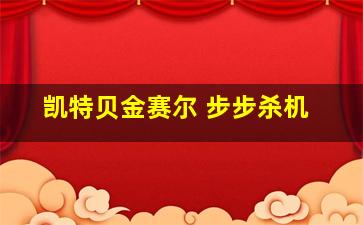 凯特贝金赛尔 步步杀机